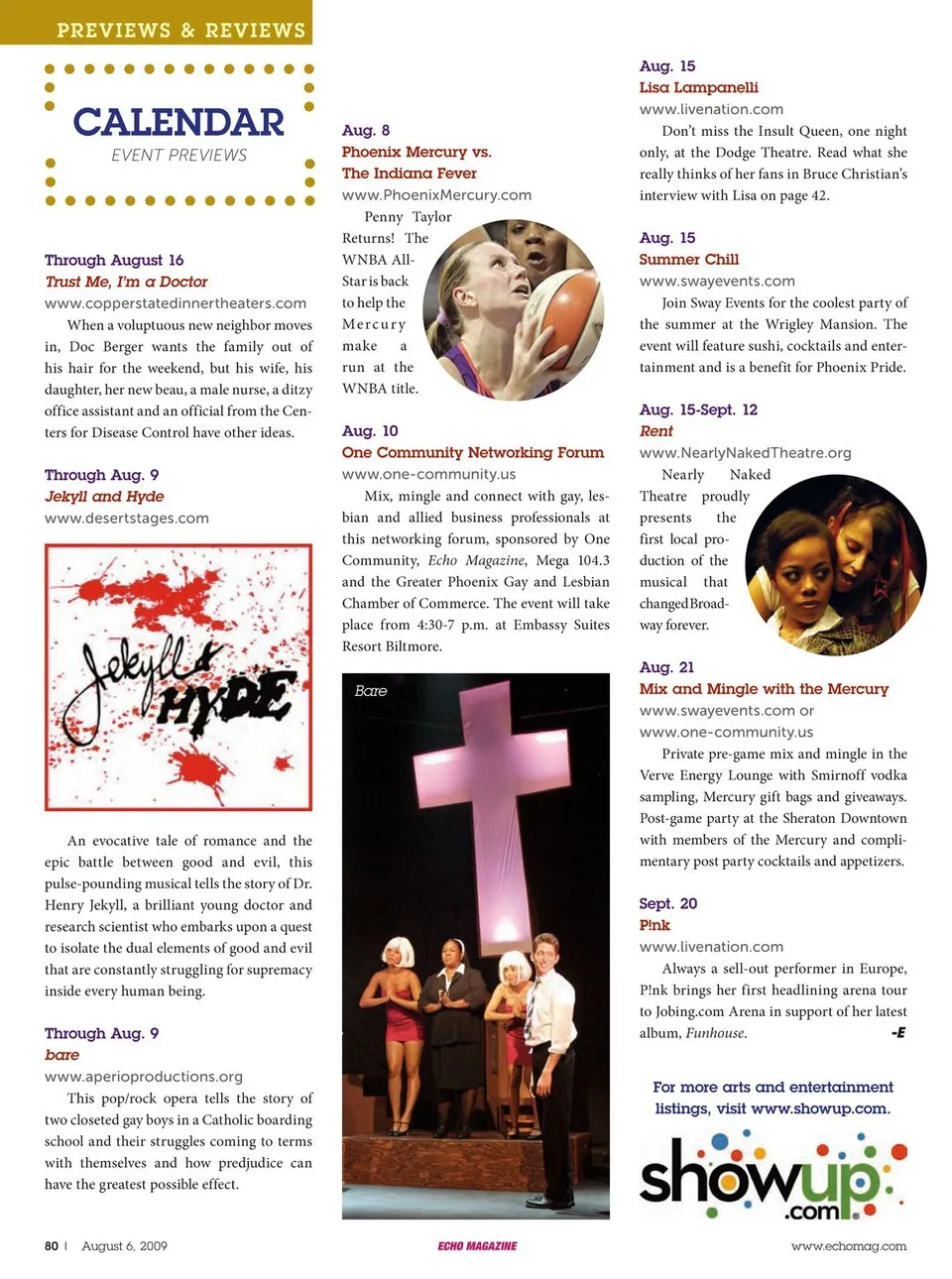 PREVIEWS & REVIEWS

CALENDAR
EVENT PREVIEWS

Through August 16
Trust Me, I'm a Doctor
www.copperstatedinnertheaters.com
When a voluptuous new neighbor moves in, Doc Berger wants the family out of his hair for the weekend, but his wife, his daughter, her new beau, a male nurse, a ditzy office assistant and an official from the Centers for Disease Control have other ideas.

Through Aug. 9
Jekyll and Hyde
www.desertstages.com

Jekyll & HYDE

An evocative tale of romance and the epic battle between good and evil, this pulse-pounding musical tells the story of Dr. Henry Jekyll, a brilliant young doctor and research scientist who embarks upon a quest to isolate the dual elements of good and evil that are constantly struggling for supremacy inside every human being.

Through Aug. 9
bare
www.aperioproductions.org
This pop/rock opera tells the story of two closeted gay boys in a Catholic boarding school and their struggles coming to terms with themselves and how predjudice can have the greatest possible effect.

Aug. 8
Phoenix Mercury vs. The Indiana Fever
www.PhoenixMercury.com
Penny Taylor Returns! The WNBA All-Star is back to help the Mercury make a run at the WNBA title.

Aug. 10
One Community Networking Forum
www.one-community.us
Mix, mingle and connect with gay, lesbian and allied business professionals at this networking forum, sponsored by One Community, Echo Magazine, Mega 104.3 and the Greater Phoenix Gay and Lesbian Chamber of Commerce. The event will take place from 4:30-7 p.m. at Embassy Suites Resort Biltmore.

Bare

Aug. 15
Lisa Lampanelli
www.livenation.com
Don't miss the Insult Queen, one night only, at the Dodge Theatre. Read what she really thinks of her fans in Bruce Christian's interview with Lisa on page 42.

Aug. 15
Summer Chill
www.swayevents.com
Join Sway Events for the coolest party of the summer at the Wrigley Mansion. The event will feature sushi, cocktails and entertainment and is a benefit for Phoenix Pride.

Aug. 15-Sept. 12
Rent
www.NearlyNakedTheatre.org
Nearly Naked Theatre proudly presents the first local production of the musical that changed Broadway forever.

Aug. 21
Mix and Mingle with the Mercury
www.swayevents.com or www.one-community.us
Private pre-game mix and mingle in the Verve Energy Lounge with Smirnoff vodka sampling, Mercury gift bags and giveaways. Post-game party at the Sheraton Downtown with members of the Mercury and complimentary post party cocktails and appetizers.

Sept. 20
P!nk
www.livenation.com
Always a sell-out performer in Europe, P!nk brings her first headlining arena tour to Jobing.com Arena in support of her latest album, Funhouse.
-E

For more arts and entertainment listings, visit www.showup.com.

showup.com

80 | August 6, 2009    ECHO MAGAZINE    www.echomag.com